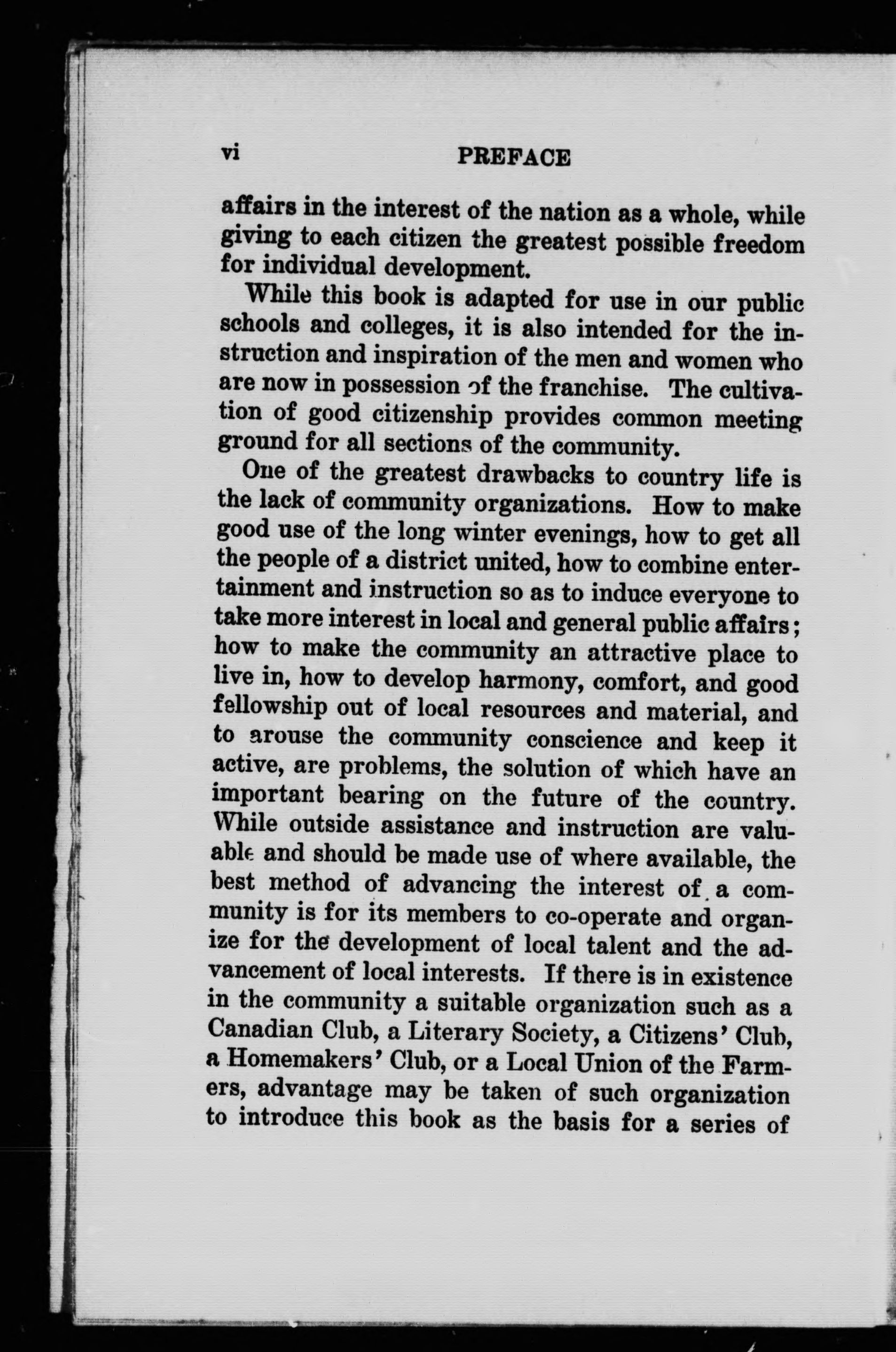 vi PREFACE

affairs in the interest of the nation as a whole, while giving to each citizen the greatest possible freedom for individual development.

While this book is adapted for use in our public schools and colleges, it is also intended for the instruction and inspiration of the men and women who are now in possession of the franchise. The cultivation of good citizenship provides common meeting ground for all sections of the community.

One of the greatest drawbacks to country life is the lack of community organizations. How to make good use of the long winter evenings, how to get all the people of a district united, how to combine entertainment and instruction so as to induce everyone to take more interest in local and general public affairs; how to make the community an attractive place to live in, how to develop harmony, comfort, and good fellowship out of local resources and material, and to arouse the community conscience and keep it active, are problems, the solution of which have an important bearing on the future of the country. While outside assistance and instruction are valuable and should be made use of where available, the best method of advancing the interest of a community is for its members to co-operate and organize for the development of local talent and the advancement of local interests. If there is in existence in the community a suitable organization such as a Canadian Club, a Literary Society, a Citizens' Club, a Homemakers' Club, or a Local Union of the Farmers, advantage may be taken of such organization to introduce this book as the basis for a series of